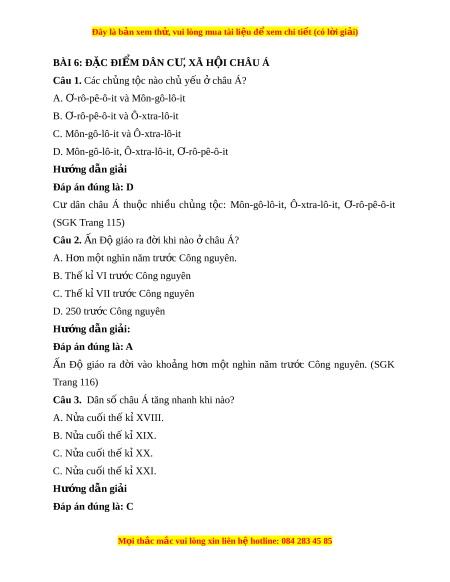 Đây là bản xem thử, vui lòng mua tài liệu để xem chi tiết (có lời giải)

BÀI 6: ĐẶC ĐIỂM DÂN CƯ, XÃ HỘI CHÂU Á

Câu 1. Các chủng tộc nào chủ yếu ở châu Á?

A. Ơ-rô-pê-ô-it và Môn-gô-lô-it

B. Ơ-rô-pê-ô-it và Ô-xtra-lô-it

C. Môn-gô-lô-it và Ô-xtra-lô-it

D. Môn-gô-lô-it, Ô-xtra-lô-it, Ơ-rô-pê-ô-it

Hướng dẫn giải

Đáp án đúng là: D

Cư dân châu Á thuộc nhiều chủng tộc: Môn-gô-lô-it, Ô-xtra-lô-it, Ơ-rô-pê-ô-it (SGK Trang 115)

Câu 2. Ấn Độ giáo ra đời khi nào ở châu Á?

A. Hơn một nghìn năm trước Công nguyên.

B. Thế kỉ VI trước Công nguyên

C. Thế kỉ VII trước Công nguyên

D. 250 trước Công nguyên

Hướng dẫn giải:

Đáp án đúng là: A

Ấn Độ giáo ra đời vào khoảng hơn một nghìn năm trước Công nguyên. (SGK Trang 116)

Câu 3. Dân số châu Á tăng nhanh khi nào?

A. Nửa cuối thế kỉ XVIII.

B. Nửa cuối thế kỉ XIX.

C. Nửa cuối thế kỉ XX.

C. Nửa cuối thế kỉ XXI.

Hướng dẫn giải

Đáp án đúng là: C

Mọi thắc mắc vui lòng xin liên hệ hotline: 084 283 45 85